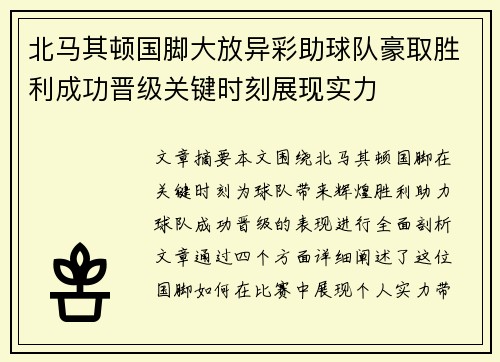 北马其顿国脚大放异彩助球队豪取胜利成功晋级关键时刻展现实力

文章摘要本文围绕北马其顿国脚在关键时刻为球队带来辉煌胜利助力球队成功晋级的表现进行全面剖析文章通过四个方面详细阐述了这位国脚如何在比赛中展现个人实力带